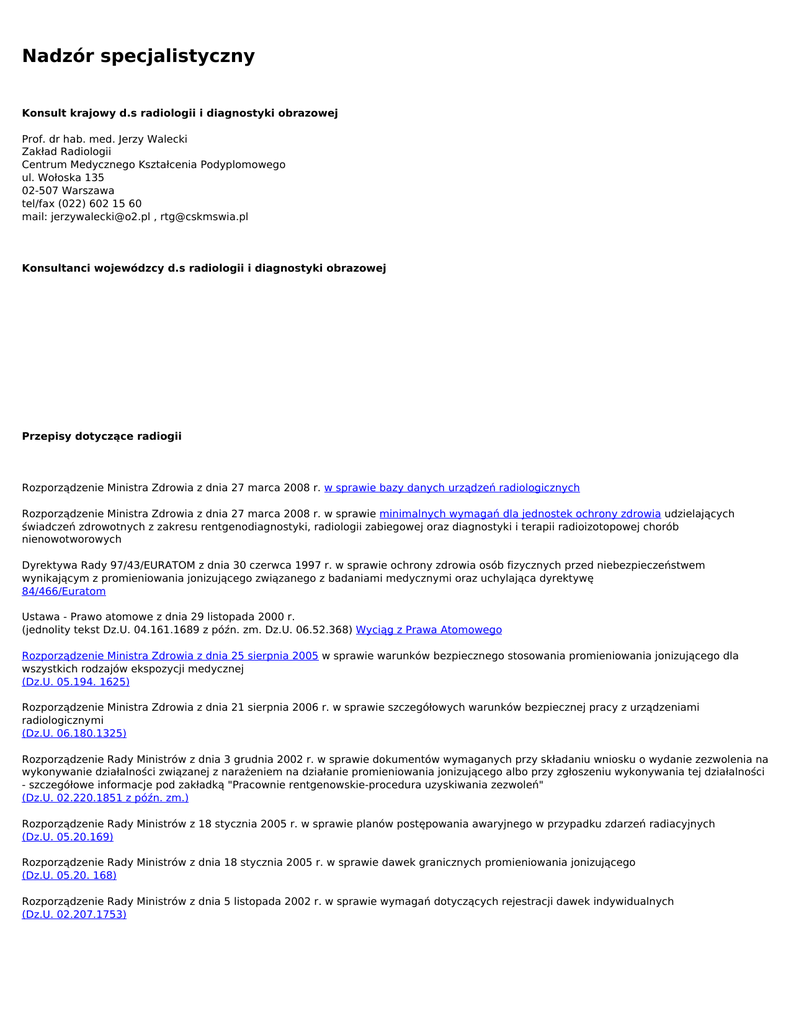 Nadzór specjalistyczny

Konsult krajowy d.s radiologii i diagnostyki obrazowej

Prof. dr hab. med. Jerzy Walecki
Zakład Radiologii
Centrum Medycznego Kształcenia Podyplomowego
ul. Wołoska 135
02-507 Warszawa
tel/fax (022) 602 15 60
mail: jerzywalecki@o2.pl , rtg@cskmswia.pl

Konsultanci wojewódzcy d.s radiologii i diagnostyki obrazowej

Przepisy dotyczące radiogii

Rozporządzenie Ministra Zdrowia z dnia 27 marca 2008 r. w sprawie bazy danych urządzeń radiologicznych

Rozporządzenie Ministra Zdrowia z dnia 27 marca 2008 r. w sprawie minimalnych wymagań dla jednostek ochrony zdrowia udzielających świadczeń zdrowotnych z zakresu rentgenodiagnostyki, radiologii zabiegowej oraz diagnostyki i terapii radioizotopowej chorób nienowotworowych

Dyrektywa Rady 97/43/EURATOM z dnia 30 czerwca 1997 r. w sprawie ochrony zdrowia osób fizycznych przed niebezpieczeństwem wynikającym z promieniowania jonizującego związanego z badaniami medycznymi oraz uchylająca dyrektywę 84/466/Euratom

Ustawa - Prawo atomowe z dnia 29 listopada 2000 r.
(jednolity tekst Dz.U. 04.161.1689 z późn. zm. Dz.U. 06.52.368) Wyciąg z Prawa Atomowego

Rozporządzenie Ministra Zdrowia z dnia 25 sierpnia 2005 w sprawie warunków bezpiecznego stosowania promieniowania jonizującego dla wszystkich rodzajów ekspozycji medycznej
(Dz.U. 05.194. 1625)

Rozporządzenie Ministra Zdrowia z dnia 21 sierpnia 2006 r. w sprawie szczegółowych warunków bezpiecznej pracy z urządzeniami radiologicznymi
(Dz.U. 06.180.1325)

Rozporządzenie Rady Ministrów z dnia 3 grudnia 2002 r. w sprawie dokumentów wymaganych przy składaniu wniosku o wydanie zezwolenia na wykonywanie działalności związanej z narażeniem na działanie promieniowania jonizującego albo przy zgłoszeniu wykonywania tej działalności - szczegółowe informacje pod zakładką "Pracownie rentgenowskie-procedura uzyskiwania zezwoleń"
(Dz.U. 02.220.1851 z późn. zm.)

Rozporządzenie Rady Ministrów z 18 stycznia 2005 r. w sprawie planów postępowania awaryjnego w przypadku zdarzeń radiacyjnych
(Dz.U. 05.20.169)

Rozporządzenie Rady Ministrów z dnia 18 stycznia 2005 r. w sprawie dawek granicznych promieniowania jonizującego
(Dz.U. 05.20. 168)

Rozporządzenie Rady Ministrów z dnia 5 listopada 2002 r. w sprawie wymagań dotyczących rejestracji dawek indywidualnych
(Dz.U. 02.207.1753)